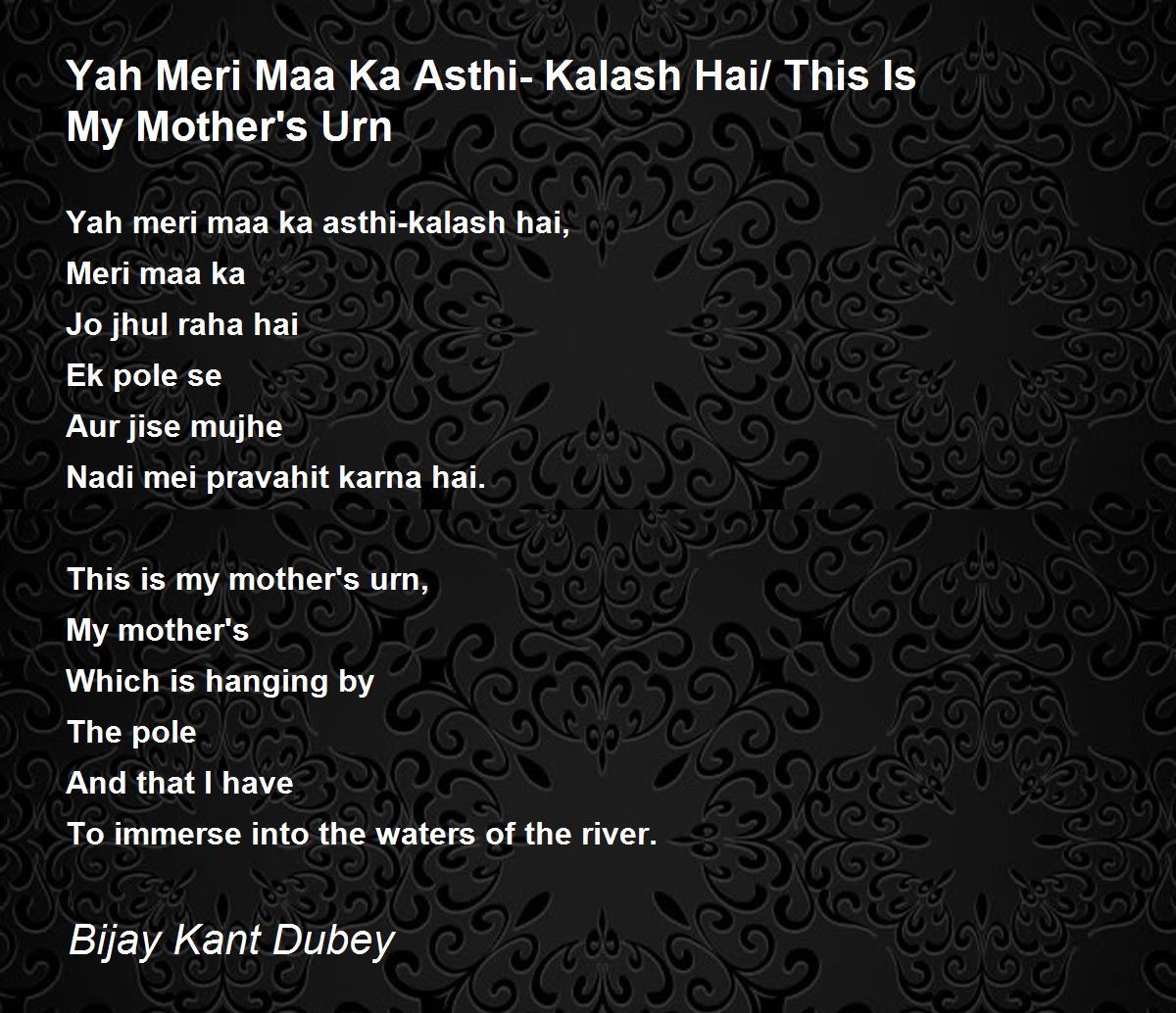 Yah Meri Maa Ka Asthi- Kalash Hai/ This Is My Mother's Urn

Yah meri maa ka asthi-kalash hai,
Meri maa ka
Jo jhul raha hai
Ek pole se
Aur jise mujhe
Nadi mei pravahit karna hai.

This is my mother's urn,
My mother's
Which is hanging by
The pole
And that I have
To immerse into the waters of the river.

Bijay Kant Dubey